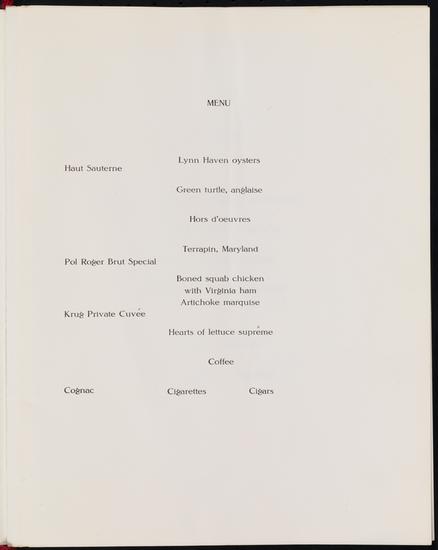 MENU

Lynn Haven oysters

Haut Sauterne

Green turtle, anglaise

Hors d'oeuvres

Terrapin, Maryland

Pol Roger Brut Special

Boned squab chicken
with Virginia ham
Artichoke marquise

Krug Private Cuvée

Hearts of lettuce suprême

Coffee

Cognac

Cigarettes

Cigars